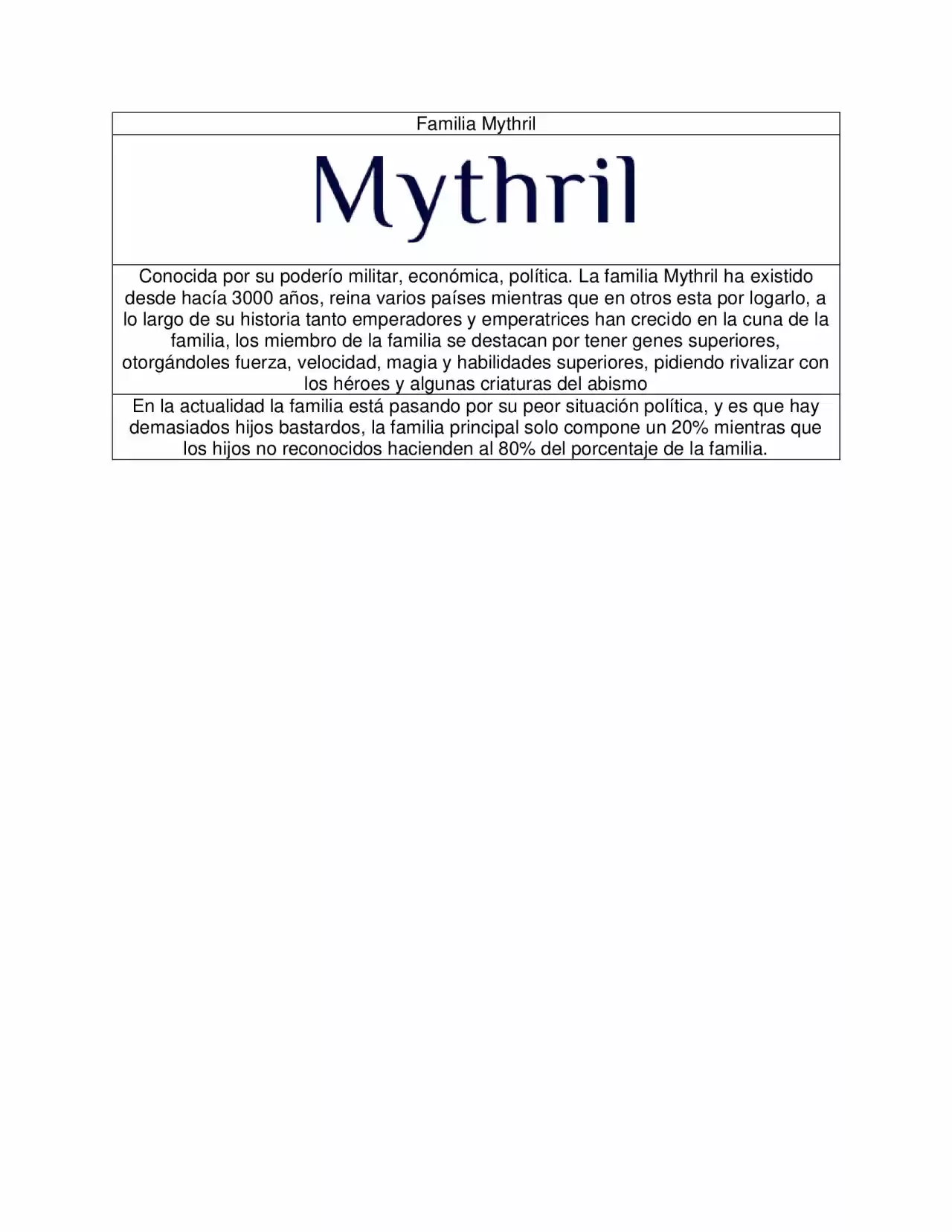 | Familia Mythril |
|---|
| Mythril |
| Conocida por su poderío militar, económica, política. La familia Mythril ha existido desde hacía 3000 años, reina varios países mientras que en otros esta por logarlo, a lo largo de su historia tanto emperadores y emperatrices han crecido en la cuna de la familia, los miembro de la familia se destacan por tener genes superiores, otorgándoles fuerza, velocidad, magia y habilidades superiores, pidiendo rivalizar con los héroes y algunas criaturas del abismo |
| En la actualidad la familia está pasando por su peor situación política, y es que hay demasiados hijos bastardos, la familia principal solo compone un 20% mientras que los hijos no reconocidos hacienden al 80% del porcentaje de la familia. |